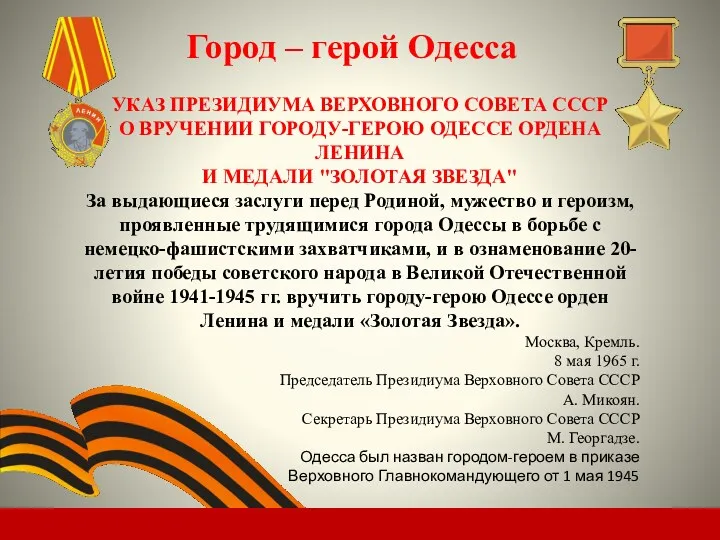 Город – герой Одесса

УКАЗ ПРЕЗИДИУМА ВЕРХОВНОГО СОВЕТА СССР О ВРУЧЕНИИ ГОРОДУ-ГЕРОЮ ОДЕССЕ ОРДЕНА ЛЕНИНА И МЕДАЛИ "ЗОЛОТАЯ ЗВЕЗДА"

За выдающиеся заслуги перед Родиной, мужество и героизм, проявленные трудящимися города Одессы в борьбе с немецко-фашистскими захватчиками, и в ознаменование 20-летия победы советского народа в Великой Отечественной войне 1941-1945 гг. вручить городу-герою Одессе орден Ленина и медали «Золотая Звезда».

Москва, Кремль.
8 мая 1965 г.
Председатель Президиума Верховного Совета СССР
А. Микоян.
Секретарь Президиума Верховного Совета СССР
М. Георгадзе.

Одесса был назван городом-героем в приказе Верховного Главнокомандующего от 1 мая 1945

ЛЕНИН